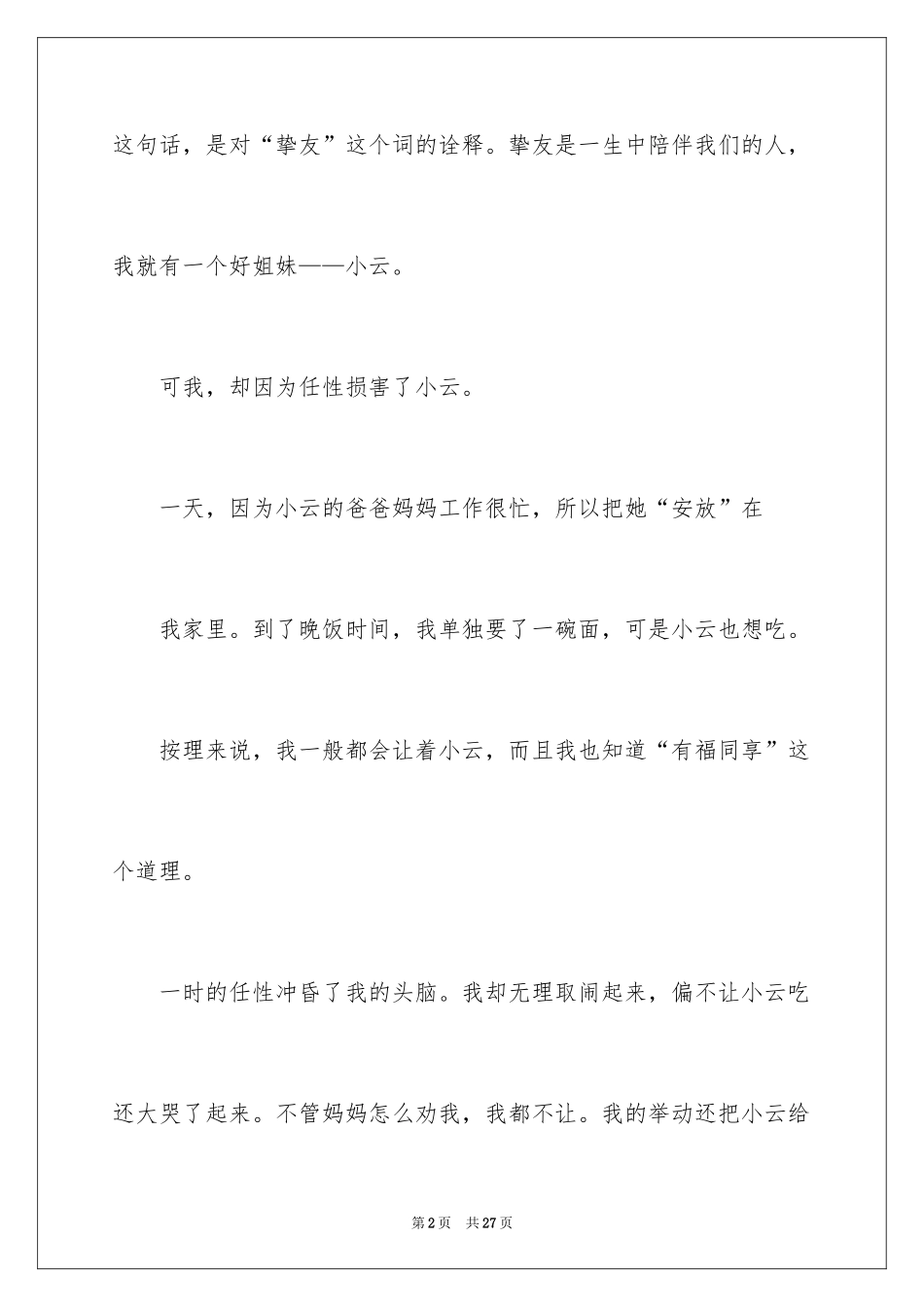 这句话，是对“挚友”这个词的诠释。挚友是一生中陪伴我们的人，我就有一个好姐妹——小云。

可我，却因为任性损害了小云。

一天，因为小云的爸爸妈妈工作很忙，所以把她“安放”在

我家里。到了晚饭时间，我单独要了一碗面，可是小云也想吃。

按理来说，我一般都会让着小云，而且我也知道“有福同享”这个道理。

一时的任性冲昏了我的头脑。我却无理取闹起来，偏不让小云吃还大哭了起来。不管妈妈怎么劝我，我都不让。我的举动还把小云给

第2页 共27页